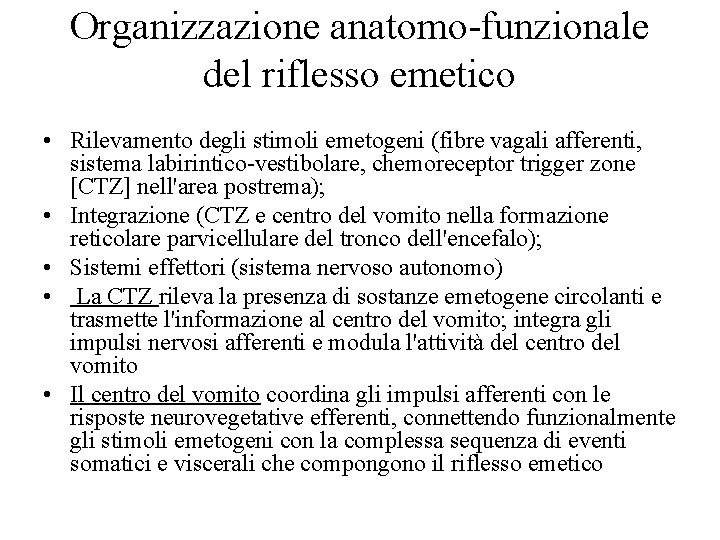 Organizzazione anatomo-funzionale del riflesso emetico

• Rilevamento degli stimoli emetogeni (fibre vagali afferenti, sistema labirintico-vestibolare, chemoreceptor trigger zone [CTZ] nell'area postrema);
• Integrazione (CTZ e centro del vomito nella formazione reticolare parvicellulare del tronco dell'encefalo);
• Sistemi effettori (sistema nervoso autonomo)
• La CTZ rileva la presenza di sostanze emetogene circolanti e trasmette l'informazione al centro del vomito; integra gli impulsi nervosi afferenti e modula l'attività del centro del vomito
• Il centro del vomito coordina gli impulsi afferenti con le risposte neurovegetative efferenti, connettendo funzionalmente gli stimoli emetogeni con la complessa sequenza di eventi somatici e viscerali che compongono il riflesso emetico